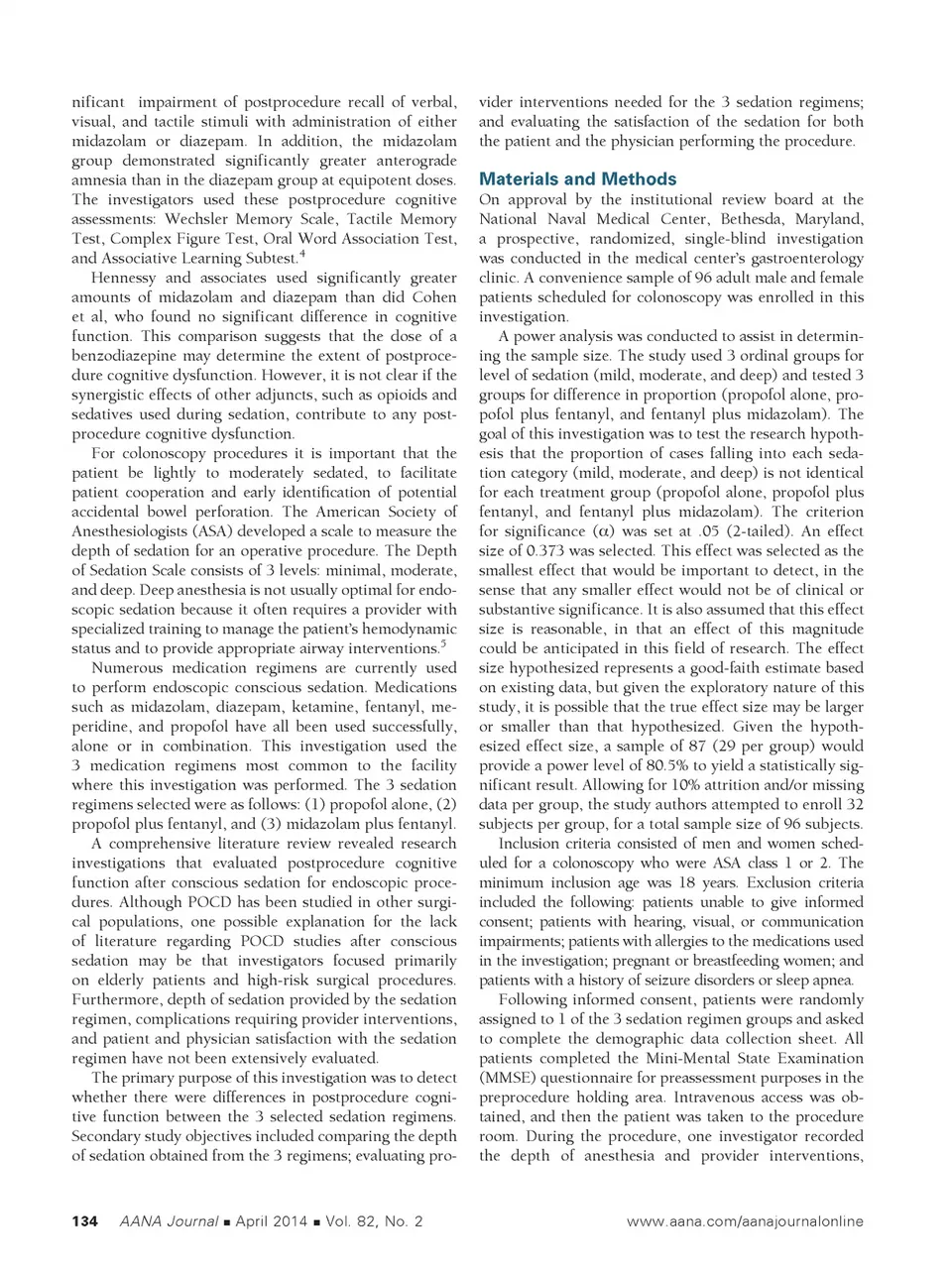 nificant impairment of postprocedure recall of verbal, visual, and tactile stimuli with administration of either midazolam or diazepam. In addition, the midazolam group demonstrated significantly greater anterograde amnesia than in the diazepam group at equipotent doses. The investigators used these postprocedure cognitive assessments: Wechsler Memory Scale, Tactile Memory Test, Complex Figure Test, Oral Word Association Test, and Associative Learning Subtest.$^4$

Hennessy and associates used significantly greater amounts of midazolam and diazepam than did Cohen et al, who found no significant difference in cognitive function. This comparison suggests that the dose of a benzodiazepine may determine the extent of postprocedure cognitive dysfunction. However, it is not clear if the synergistic effects of other adjuncts, such as opioids and sedatives used during sedation, contribute to any postprocedure cognitive dysfunction.

For colonoscopy procedures it is important that the patient be lightly to moderately sedated, to facilitate patient cooperation and early identification of potential accidental bowel perforation. The American Society of Anesthesiologists (ASA) developed a scale to measure the depth of sedation for an operative procedure. The Depth of Sedation Scale consists of 3 levels: minimal, moderate, and deep. Deep anesthesia is not usually optimal for endoscopic sedation because it often requires a provider with specialized training to manage the patient's hemodynamic status and to provide appropriate airway interventions.$^5$

Numerous medication regimens are currently used to perform endoscopic conscious sedation. Medications such as midazolam, diazepam, ketamine, fentanyl, meperidine, and propofol have all been used successfully, alone or in combination. This investigation used the 3 medication regimens most common to the facility where this investigation was performed. The 3 sedation regimens selected were as follows: (1) propofol alone, (2) propofol plus fentanyl, and (3) midazolam plus fentanyl.

A comprehensive literature review revealed research investigations that evaluated postprocedure cognitive function after conscious sedation for endoscopic procedures. Although POCD has been studied in other surgical populations, one possible explanation for the lack of literature regarding POCD studies after conscious sedation may be that investigators focused primarily on elderly patients and high-risk surgical procedures. Furthermore, depth of sedation provided by the sedation regimen, complications requiring provider interventions, and patient and physician satisfaction with the sedation regimen have not been extensively evaluated.

The primary purpose of this investigation was to detect whether there were differences in postprocedure cognitive function between the 3 selected sedation regimens. Secondary study objectives included comparing the depth of sedation obtained from the 3 regimens; evaluating provider interventions needed for the 3 sedation regimens; and evaluating the satisfaction of the sedation for both the patient and the physician performing the procedure.

Materials and Methods

On approval by the institutional review board at the National Naval Medical Center, Bethesda, Maryland, a prospective, randomized, single-blind investigation was conducted in the medical center's gastroenterology clinic. A convenience sample of 96 adult male and female patients scheduled for colonoscopy was enrolled in this investigation.

A power analysis was conducted to assist in determining the sample size. The study used 3 ordinal groups for level of sedation (mild, moderate, and deep) and tested 3 groups for difference in proportion (propofol alone, propofol plus fentanyl, and fentanyl plus midazolam). The goal of this investigation was to test the research hypothesis that the proportion of cases falling into each sedation category (mild, moderate, and deep) is not identical for each treatment group (propofol alone, propofol plus fentanyl, and fentanyl plus midazolam). The criterion for significance ($\alpha$) was set at .05 (2-tailed). An effect size of 0.373 was selected. This effect was selected as the smallest effect that would be important to detect, in the sense that any smaller effect would not be of clinical or substantive significance. It is also assumed that this effect size is reasonable, in that an effect of this magnitude could be anticipated in this field of research. The effect size hypothesized represents a good-faith estimate based on existing data, but given the exploratory nature of this study, it is possible that the true effect size may be larger or smaller than that hypothesized. Given the hypothesized effect size, a sample of 87 (29 per group) would provide a power level of 80.5% to yield a statistically significant result. Allowing for 10% attrition and/or missing data per group, the study authors attempted to enroll 32 subjects per group, for a total sample size of 96 subjects.

Inclusion criteria consisted of men and women scheduled for a colonoscopy who were ASA class 1 or 2. The minimum inclusion age was 18 years. Exclusion criteria included the following: patients unable to give informed consent; patients with hearing, visual, or communication impairments; patients with allergies to the medications used in the investigation; pregnant or breastfeeding women; and patients with a history of seizure disorders or sleep apnea.

Following informed consent, patients were randomly assigned to 1 of the 3 sedation regimen groups and asked to complete the demographic data collection sheet. All patients completed the Mini-Mental State Examination (MMSE) questionnaire for preassessment purposes in the preprocedure holding area. Intravenous access was obtained, and then the patient was taken to the procedure room. During the procedure, one investigator recorded the depth of anesthesia and provider interventions,

134 AANA Journal ■ April 2014 ■ Vol. 82, No. 2 www.aana.com/aanajournalonline